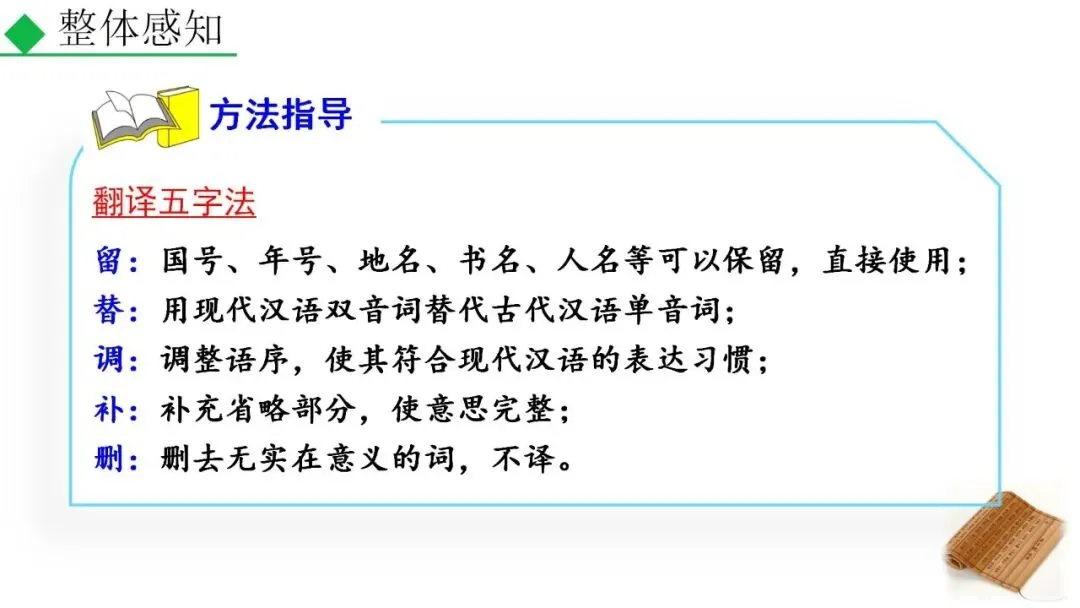 整体感知

方法指导

翻译五字法

留：国号、年号、地名、书名、人名等可以保留，直接使用；
替：用现代汉语双音词替代古代汉语单音词；
调：调整语序，使其符合现代汉语的表达习惯；
补：补充省略部分，使意思完整；
删：删去无实在意义的词，不译。